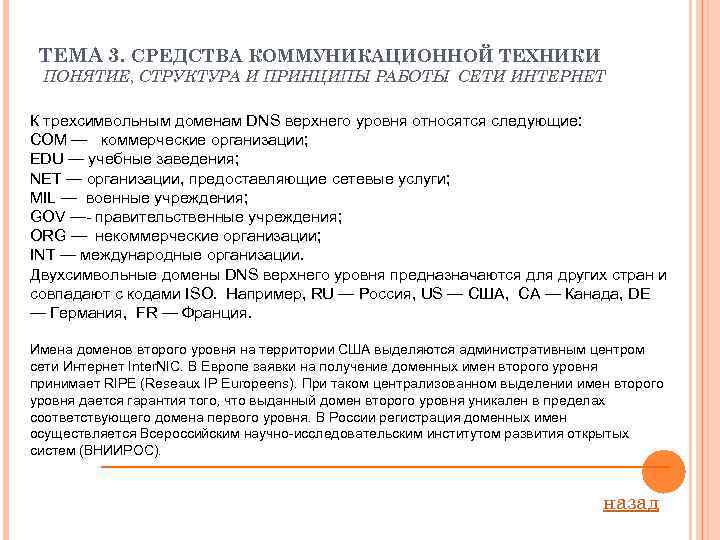 ТЕМА 3. СРЕДСТВА КОММУНИКАЦИОННОЙ ТЕХНИКИ
ПОНЯТИЕ, СТРУКТУРА И ПРИНЦИПЫ РАБОТЫ СЕТИ ИНТЕРНЕТ

К трехсимвольным доменам DNS верхнего уровня относятся следующие:
COM — коммерческие организации;
EDU — учебные заведения;
NET — организации, предоставляющие сетевые услуги;
MIL — военные учреждения;
GOV —- правительственные учреждения;
ORG — некоммерческие организации;
INT — международные организации.
Двухсимвольные домены DNS верхнего уровня предназначаются для других стран и совпадают с кодами ISO. Например, RU — Россия, US — США, CA — Канада, DE — Германия, FR — Франция.

Имена доменов второго уровня на территории США выделяются административным центром сети Интернет InterNIC. В Европе заявки на получение доменных имен второго уровня принимает RIPE (Reseaux IP Europeens). При таком централизованном выделении имен второго уровня дается гарантия того, что выданный домен второго уровня уникален в пределах соответствующего домена первого уровня. В России регистрация доменных имен осуществляется Всероссийским научно-исследовательским институтом развития открытых систем (ВНИИРОС).

назад